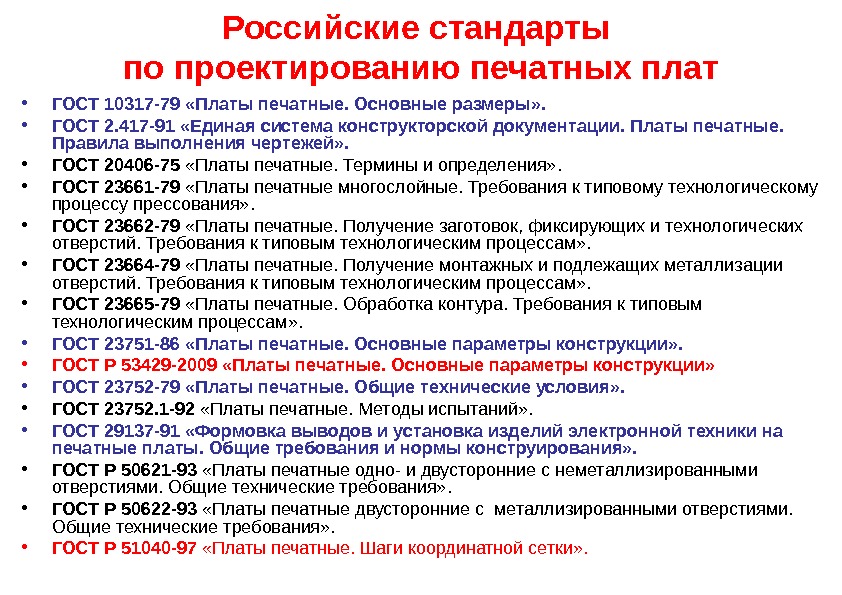 Российские стандарты по проектированию печатных плат

• ГОСТ 10317-79 «Платы печатные. Основные размеры».
• ГОСТ 2.417-91 «Единая система конструкторской документации. Платы печатные. Правила выполнения чертежей».
• ГОСТ 20406-75 «Платы печатные. Термины и определения».
• ГОСТ 23661-79 «Платы печатные многослойные. Требования к типовому технологическому процессу прессования».
• ГОСТ 23662-79 «Платы печатные. Получение заготовок, фиксирующих и технологических отверстий. Требования к типовым технологическим процессам».
• ГОСТ 23664-79 «Платы печатные. Получение монтажных и подлежащих металлизации отверстий. Требования к типовым технологическим процессам».
• ГОСТ 23665-79 «Платы печатные. Обработка контура. Требования к типовым технологическим процессам».
• ГОСТ 23751-86 «Платы печатные. Основные параметры конструкции».
• ГОСТ Р 53429-2009 «Платы печатные. Основные параметры конструкции»
• ГОСТ 23752-79 «Платы печатные. Общие технические условия».
• ГОСТ 23752.1-92 «Платы печатные. Методы испытаний».
• ГОСТ 29137-91 «Формовка выводов и установка изделий электронной техники на печатные платы. Общие требования и нормы конструирования».
• ГОСТ Р 50621-93 «Платы печатные одно- и двусторонние с неметаллизированными отверстиями. Общие технические требования».
• ГОСТ Р 50622-93 «Платы печатные двусторонние с металлизированными отверстиями. Общие технические требования».
• ГОСТ Р 51040-97 «Платы печатные. Шаги координатной сетки».